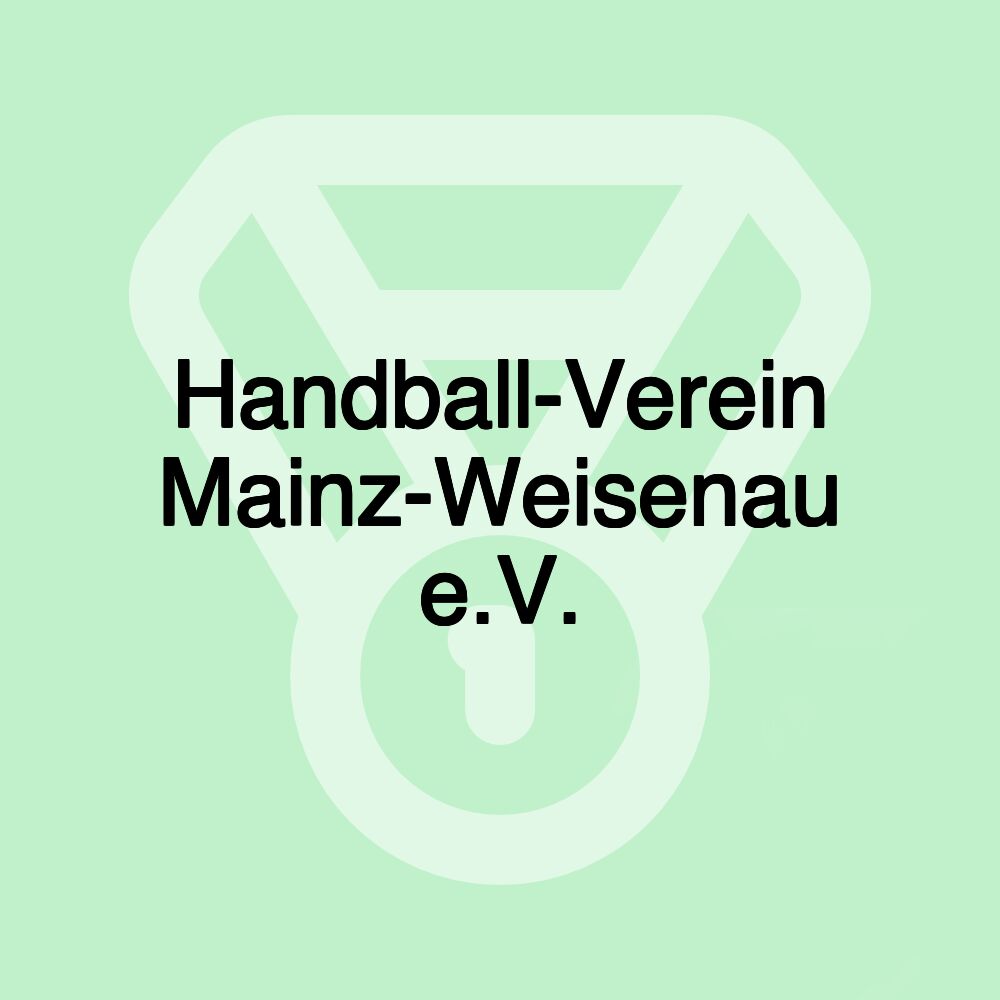 Handball-Verein Mainz-Weisenau e.V.